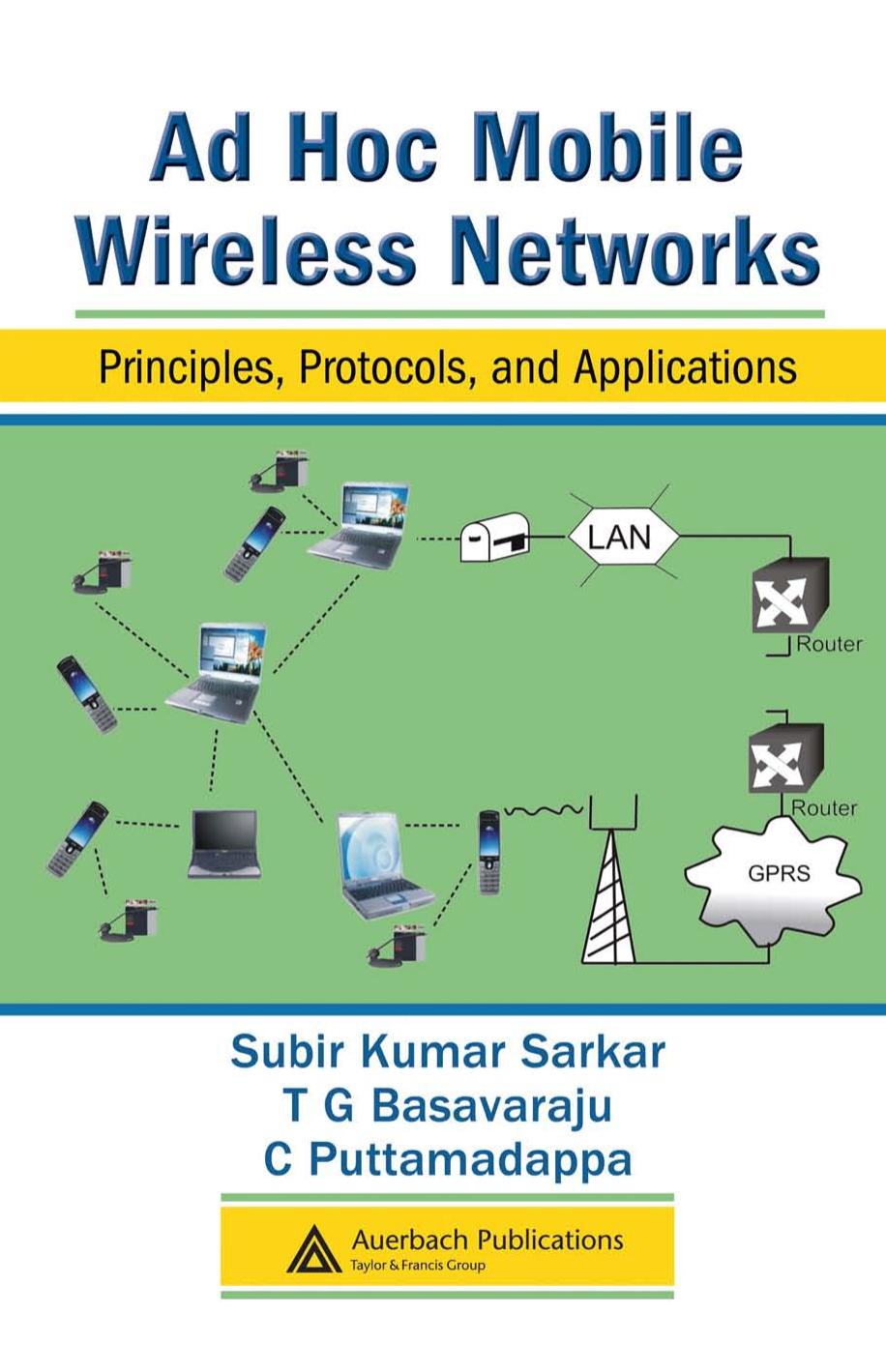 Ad Hoc Mobile Wireless Networks

Principles, Protocols, and Applications

LAN

Router

Router

GPRS

Subir Kumar Sarkar
T G Basavaraju
C Puttamadappa

Auerbach Publications
Taylor & Francis Group